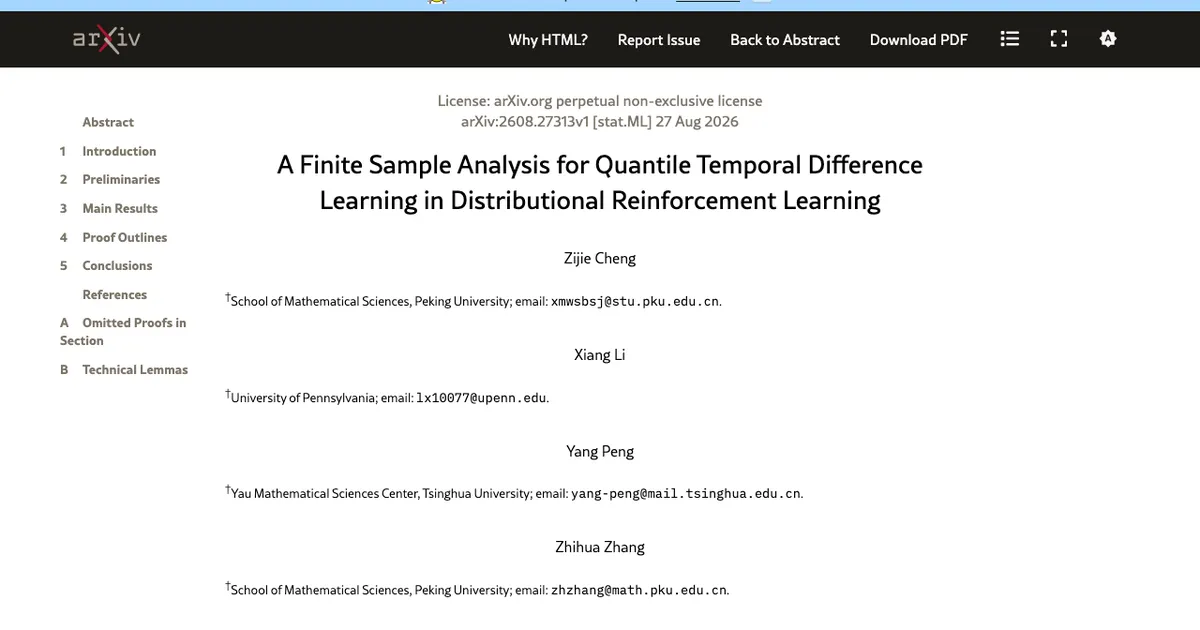 arXiv

Why HTML? Report Issue Back to Abstract Download PDF

Abstract
1 Introduction
2 Preliminaries
3 Main Results
4 Proof Outlines
5 Conclusions
References
A Omitted Proofs in Section
B Technical Lemmas

License: arXiv.org perpetual non-exclusive license
arXiv:2608.27313v1 [stat.ML] 27 Aug 2026

A Finite Sample Analysis for Quantile Temporal Difference Learning in Distributional Reinforcement Learning

Zijie Cheng

†School of Mathematical Sciences, Peking University; email: xmwsbsj@stu.pku.edu.cn.

Xiang Li

†University of Pennsylvania; email: lx10077@upenn.edu.

Yang Peng

†Yau Mathematical Sciences Center, Tsinghua University; email: yang-peng@mail.tsinghua.edu.cn.

Zhihua Zhang

†School of Mathematical Sciences, Peking University; email: zhzhang@math.pku.edu.cn.